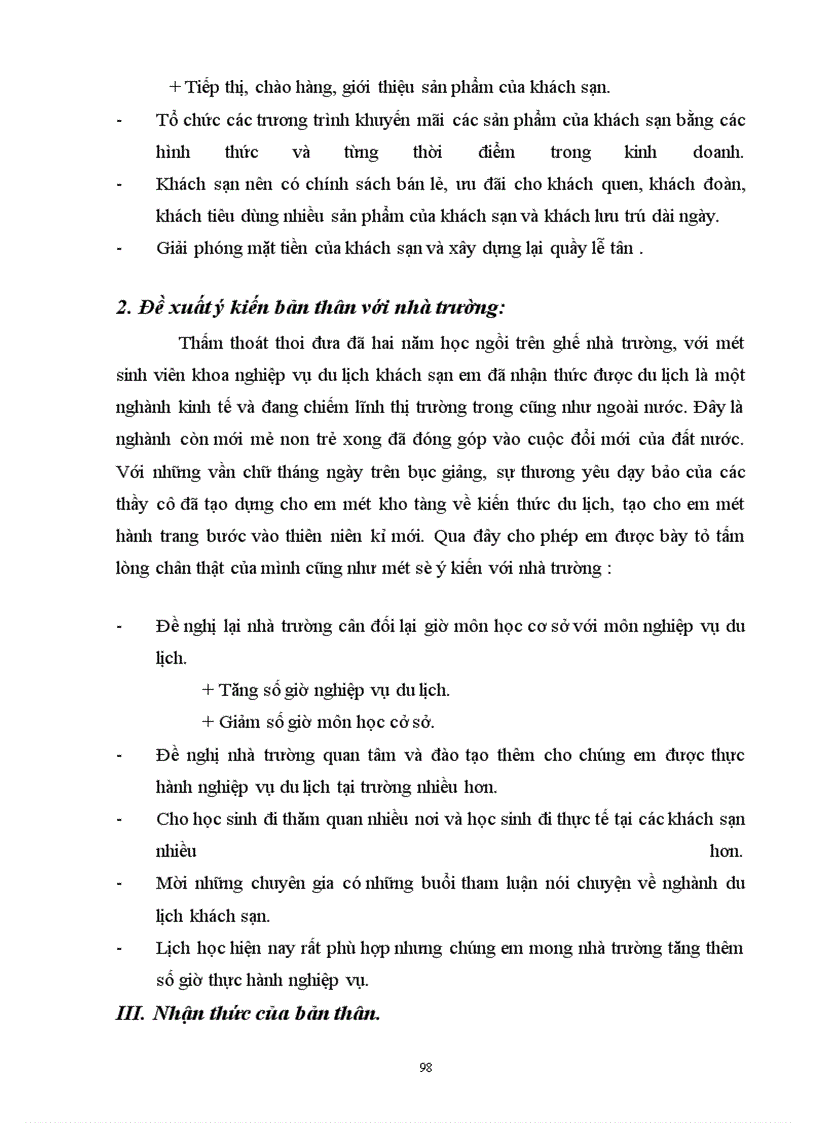 + Tiếp thị, chào hàng, giới thiệu sản phẩm của khách sạn.

- Tổ chức các trương trình khuyến mãi các sản phẩm của khách sạn bằng các hình thức và từng thời điểm trong kinh doanh.

- Khách sạn nên có chính sách bán lẻ, ưu đãi cho khách quen, khách đoàn, khách tiêu dùng nhiều sản phẩm của khách sạn và khách lưu trú dài ngày.

- Giải phóng mặt tiền của khách sạn và xây dựng lại quầy lễ tân .

2. Đề xuất ý kiến bản thân với nhà trường:

Thấm thoát thoi đưa đã hai năm học ngồi trên ghế nhà trường, với mét sinh viên khoa nghiệp vụ du lịch khách sạn em đã nhận thức được du lịch là một nghành kinh tế và đang chiếm lĩnh thị trường trong cũng như ngoài nước. Đây là nghành còn mới mẻ non trẻ xong đã đóng góp vào cuộc đổi mới của đất nước. Với những vần chữ tháng ngày trên bục giảng, sự thương yêu dạy bảo của các thầy cô đã tạo dựng cho em mét kho tàng về kiến thức du lịch, tạo cho em mét hành trang bước vào thiên niên kỉ mới. Qua đây cho phép em được bày tỏ tấm lòng chân thật của mình cũng như mét sè ý kiến với nhà trường :

- Đề nghị lại nhà trường cân đối lại giờ môn học cơ sở với môn nghiệp vụ du lịch.

+ Tăng số giờ nghiệp vụ du lịch.

+ Giảm số giờ môn học cở sở.

- Đề nghị nhà trường quan tâm và đào tạo thêm cho chúng em được thực hành nghiệp vụ du lịch tại trường nhiều hơn.

- Cho học sinh đi thăm quan nhiều nơi và học sinh đi thực tế tại các khách sạn nhiều hơn.

- Mời những chuyên gia có những buổi tham luận nói chuyện về nghành du lịch khách sạn.

- Lịch học hiện nay rất phù hợp nhưng chúng em mong nhà trường tăng thêm số giờ thực hành nghiệp vụ.

III. Nhận thức của bản thân.

98